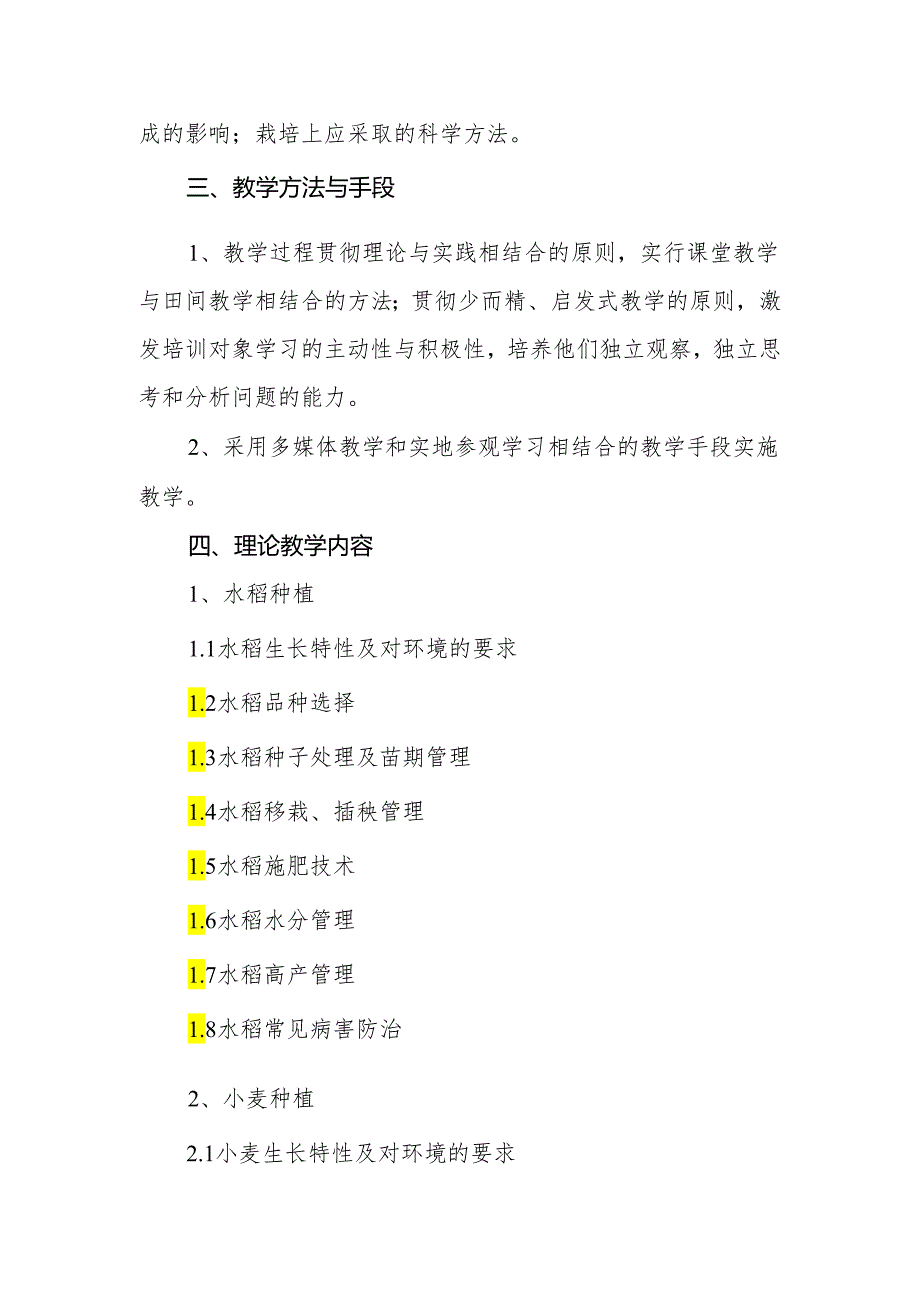 成的影响；栽培上应采取的科学方法。

三、教学方法与手段

1、教学过程贯彻理论与实践相结合的原则，实行课堂教学与田间教学相结合的方法；贯彻少而精、启发式教学的原则，激发培训对象学习的主动性与积极性，培养他们独立观察，独立思考和分析问题的能力。

2、采用多媒体教学和实地参观学习相结合的教学手段实施教学。

四、理论教学内容

1、水稻种植

1.1水稻生长特性及对环境的要求

1.2水稻品种选择

1.3水稻种子处理及苗期管理

1.4水稻移栽、插秧管理

1.5水稻施肥技术

1.6水稻水分管理

1.7水稻高产管理

1.8水稻常见病害防治

2、小麦种植

2.1小麦生长特性及对环境的要求